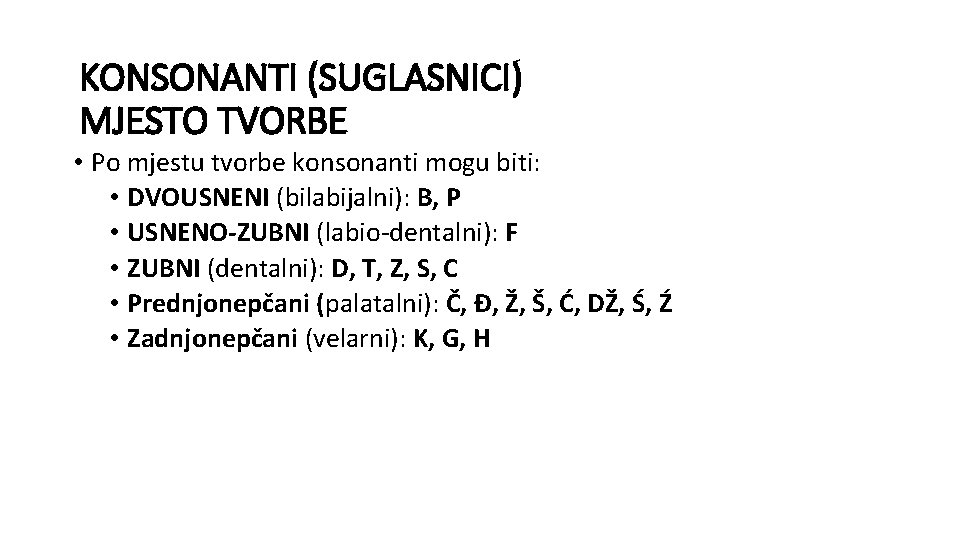 KONSONANTI (SUGLASNICI)
MJESTO TVORBE

• Po mjestu tvorbe konsonanti mogu biti:
• DVOUSNENI (bilabijalni): B, P
• USNENO-ZUBNI (labio-dentalni): F
• ZUBNI (dentalni): D, T, Z, S, C
• Prednjonepčani (palatalni): Č, Đ, Ž, Š, Ć, DŽ, Ś, Ź
• Zadnjonepčani (velarni): K, G, H